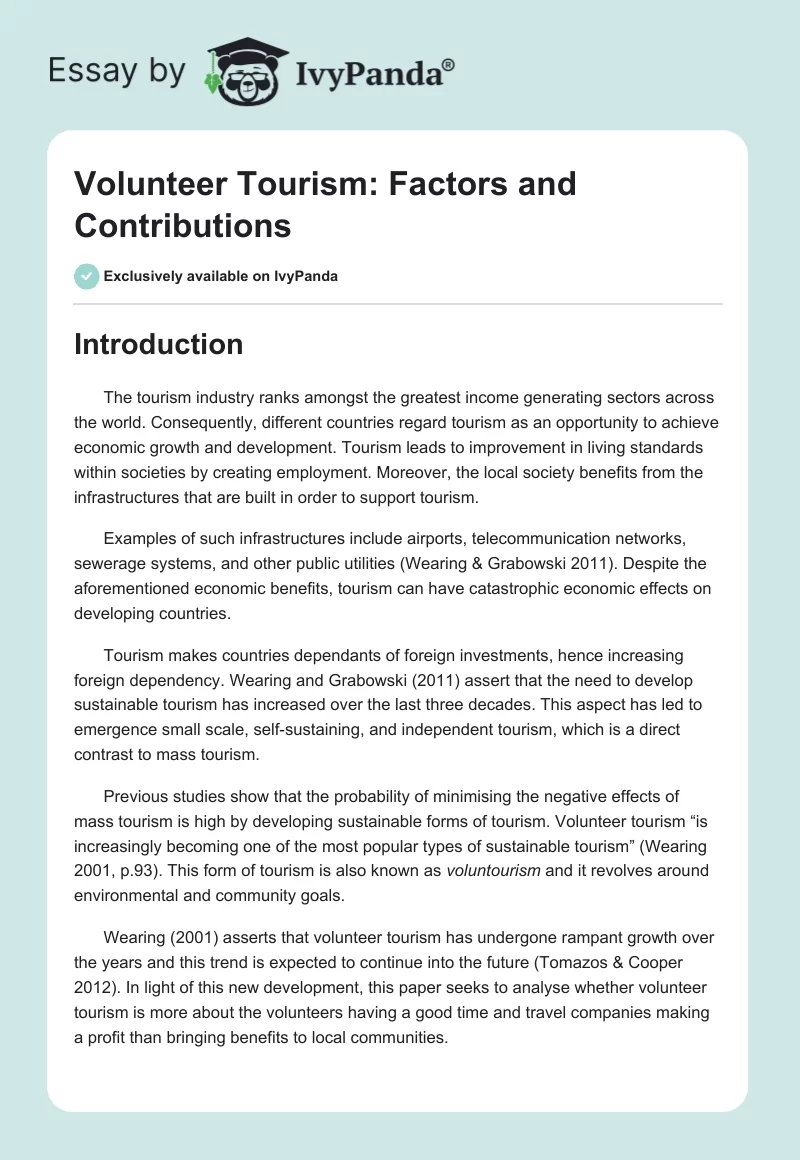 Essay by IvyPanda®

Volunteer Tourism: Factors and Contributions

Exclusively available on IvyPanda

Introduction

The tourism industry ranks amongst the greatest income generating sectors across the world. Consequently, different countries regard tourism as an opportunity to achieve economic growth and development. Tourism leads to improvement in living standards within societies by creating employment. Moreover, the local society benefits from the infrastructures that are built in order to support tourism.

Examples of such infrastructures include airports, telecommunication networks, sewerage systems, and other public utilities (Wearing & Grabowski 2011). Despite the aforementioned economic benefits, tourism can have catastrophic economic effects on developing countries.

Tourism makes countries dependants of foreign investments, hence increasing foreign dependency. Wearing and Grabowski (2011) assert that the need to develop sustainable tourism has increased over the last three decades. This aspect has led to emergence small scale, self-sustaining, and independent tourism, which is a direct contrast to mass tourism.

Previous studies show that the probability of minimising the negative effects of mass tourism is high by developing sustainable forms of tourism. Volunteer tourism “is increasingly becoming one of the most popular types of sustainable tourism” (Wearing 2001, p.93). This form of tourism is also known as voluntourism and it revolves around environmental and community goals.

Wearing (2001) asserts that volunteer tourism has undergone rampant growth over the years and this trend is expected to continue into the future (Tomazos & Cooper 2012). In light of this new development, this paper seeks to analyse whether volunteer tourism is more about the volunteers having a good time and travel companies making a profit than bringing benefits to local communities.